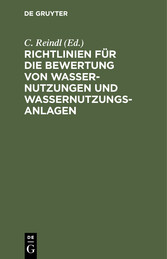 DE GRUYTER

C. Reindl (Ed.)

RICHTLINIEN FÜR DIE BEWERTUNG VON WASSERNUTZUNGEN UND WASSERNUTZUNGSANLAGEN

DE
G